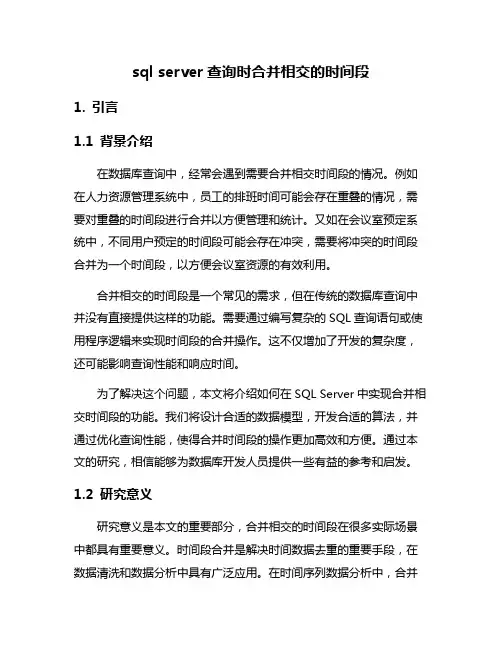 sql server 查询时合并相交的时间段

1. 引言

1.1 背景介绍

在数据库查询中，经常会遇到需要合并相交时间段的情况。例如在人力资源管理系统中，员工的排班时间可能会存在重叠的情况，需要对重叠的时间段进行合并以方便管理和统计。又如在会议室预定系统中，不同用户预定的时间段可能会存在冲突，需要将冲突的时间段合并为一个时间段，以方便会议室资源的有效利用。

合并相交的时间段是一个常见的需求，但在传统的数据库查询中并没有直接提供这样的功能。需要通过编写复杂的 SQL 查询语句或使用程序逻辑来实现时间段的合并操作。这不仅增加了开发的复杂度，还可能影响查询性能和响应时间。

为了解决这个问题，本文将介绍如何在 SQL Server 中实现合并相交时间段的功能。我们将设计合适的数据模型，开发合适的算法，并通过优化查询性能，使得合并时间段的操作更加高效和方便。通过本文的研究，相信能够为数据库开发人员提供一些有益的参考和启发。

1.2 研究意义

研究意义是本文的重要部分，合并相交的时间段在很多实际场景中都具有重要意义。时间段合并是解决时间数据去重的重要手段，在数据清洗和数据分析中具有广泛应用。在时间序列数据分析中，合并